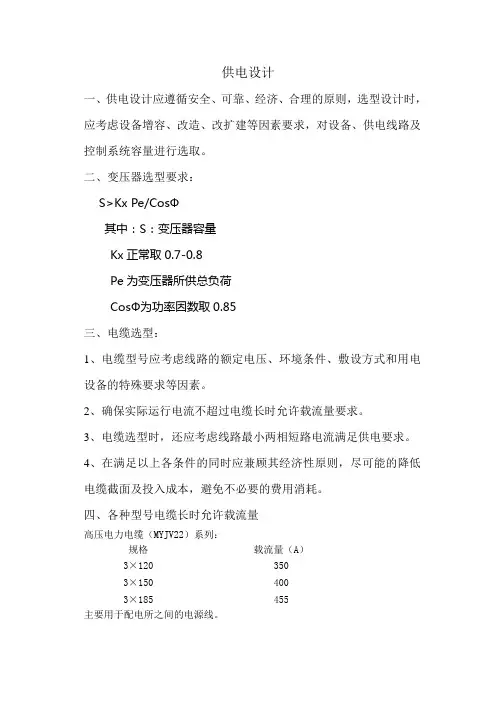 供电设计

一、供电设计应遵循安全、可靠、经济、合理的原则，选型设计时，应考虑设备增容、改造、改扩建等因素要求，对设备、供电线路及控制系统容量进行选取。

二、变压器选型要求：

S>Kx Pe/CosΦ

其中：S：变压器容量

Kx 正常取 0.7-0.8

Pe 为变压器所供总负荷

CosΦ为功率因数取 0.85

三、电缆选型：

1、电缆型号应考虑线路的额定电压、环境条件、敷设方式和用电设备的特殊要求等因素。

2、确保实际运行电流不超过电缆长时允许载流量要求。

3、电缆选型时，还应考虑线路最小两相短路电流满足供电要求。

4、在满足以上各条件的同时应兼顾其经济性原则，尽可能的降低电缆截面及投入成本，避免不必要的费用消耗。

四、各种型号电缆长时允许载流量

高压电力电缆（MYJV22）系列：

| 规格 | 载流量（A） |
|---|---|
| 3×120 | 350 |
| 3×150 | 400 |
| 3×185 | 455 |

主要用于配电所之间的电源线。